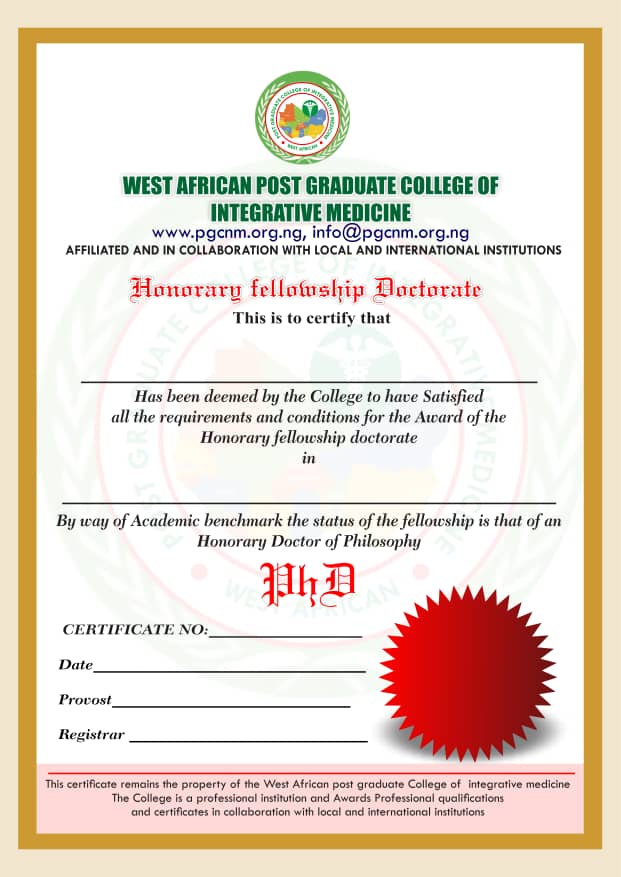 POST GRADUATE COLLEGE OF INTEGRATIVE MEDICINE
WEST AFRICAN

WEST AFRICAN POST GRADUATE COLLEGE OF INTEGRATIVE MEDICINE
www.pgcnm.org.ng, info@pgcnm.org.ng
AFFILIATED AND IN COLLABORATION WITH LOCAL AND INTERNATIONAL INSTITUTIONS

Honorary fellowship Doctorate
This is to certify that

Has been deemed by the College to have Satisfied all the requirements and conditions for the Award of the Honorary fellowship doctorate
in

By way of Academic benchmark the status of the fellowship is that of an Honorary Doctor of Philosophy

PhD

CERTIFICATE NO:

Date

Provost

Registrar

This certificate remains the property of the West African post graduate College of integrative medicine
The College is a professional institution and Awards Professional qualifications and certificates in collaboration with local and international institutions